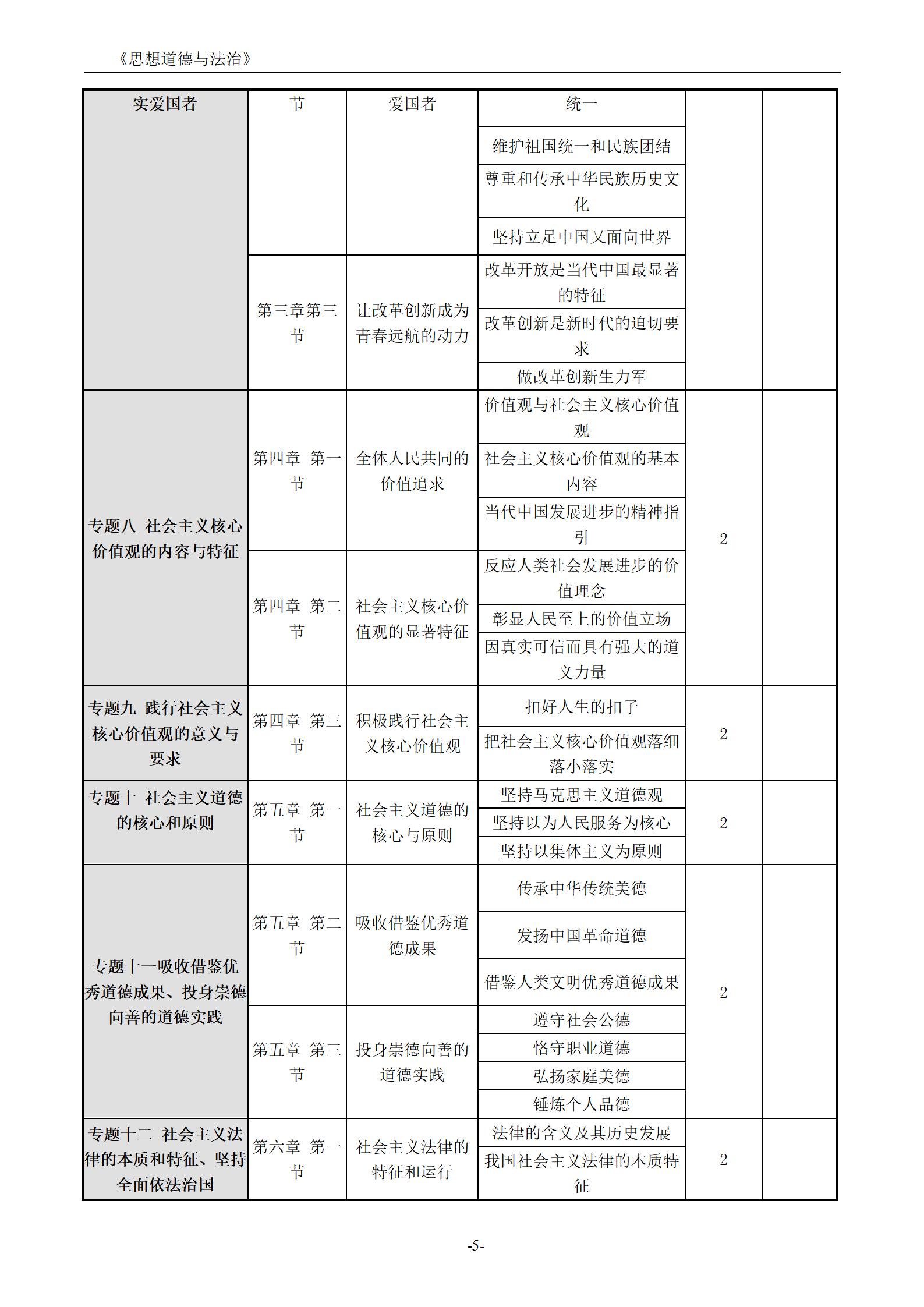 《思想道德与法治》

| 实爱国者 | 节 | 爱国者 | 统一 | | |
|---|---|---|---|---|---|
| | | | 维护祖国统一和民族团结 | | |
| | | | 尊重和传承中华民族历史文化 | | |
| | | | 坚持立足中国又面向世界 | | |
| | 第三章第三节 | 让改革创新成为青春远航的动力 | 改革开放是当代中国最显著的特征 | | |
| | | | 改革创新是新时代的迫切要求 | | |
| | | | 做改革创新生力军 | | |
| 专题八 社会主义核心价值观的内容与特征 | 第四章 第一节 | 全体人民共同的价值追求 | 价值观与社会主义核心价值观 | 2 | |
| | | | 社会主义核心价值观的基本内容 | | |
| | | | 当代中国发展进步的精神指引 | | |
| | 第四章 第二节 | 社会主义核心价值观的显著特征 | 反应人类社会发展进步的价值理念 | | |
| | | | 彰显人民至上的价值立场 | | |
| | | | 因真实可信而具有强大的道义力量 | | |
| 专题九 践行社会主义核心价值观的意义与要求 | 第四章 第三节 | 积极践行社会主义核心价值观 | 扣好人生的扣子 | 2 | |
| | | | 把社会主义核心价值观落细落小落实 | | |
| 专题十 社会主义道德的核心和原则 | 第五章 第一节 | 社会主义道德的核心与原则 | 坚持马克思主义道德观 | 2 | |
| | | | 坚持以为人民服务为核心 | | |
| | | | 坚持以集体主义为原则 | | |
| 专题十一吸收借鉴优秀道德成果、投身崇德向善的道德实践 | 第五章 第二节 | 吸收借鉴优秀道德成果 | 传承中华传统美德 | 2 | |
| | | | 发扬中国革命道德 | | |
| | | | 借鉴人类文明优秀道德成果 | | |
| | 第五章 第三节 | 投身崇德向善的道德实践 | 遵守社会公德 | | |
| | | | 恪守职业道德 | | |
| | | | 弘扬家庭美德 | | |
| | | | 锤炼个人品德 | | |
| 专题十二 社会主义法律的本质和特征、坚持全面依法治国 | 第六章 第一节 | 社会主义法律的特征和运行 | 法律的含义及其历史发展 | 2 | |
| | | | 我国社会主义法律的本质特征 | | |

-5-